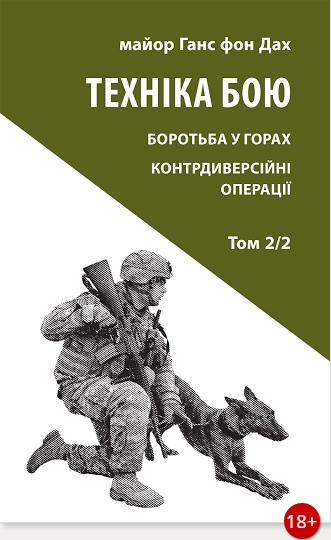 майор Ганс фон Дах

ТЕХНІКА БОЮ

БОРОТЬБА У ГОРАХ

КОНТРДИВЕРСІЙНІ ОПЕРАЦІЇ

Том 2/2

18+